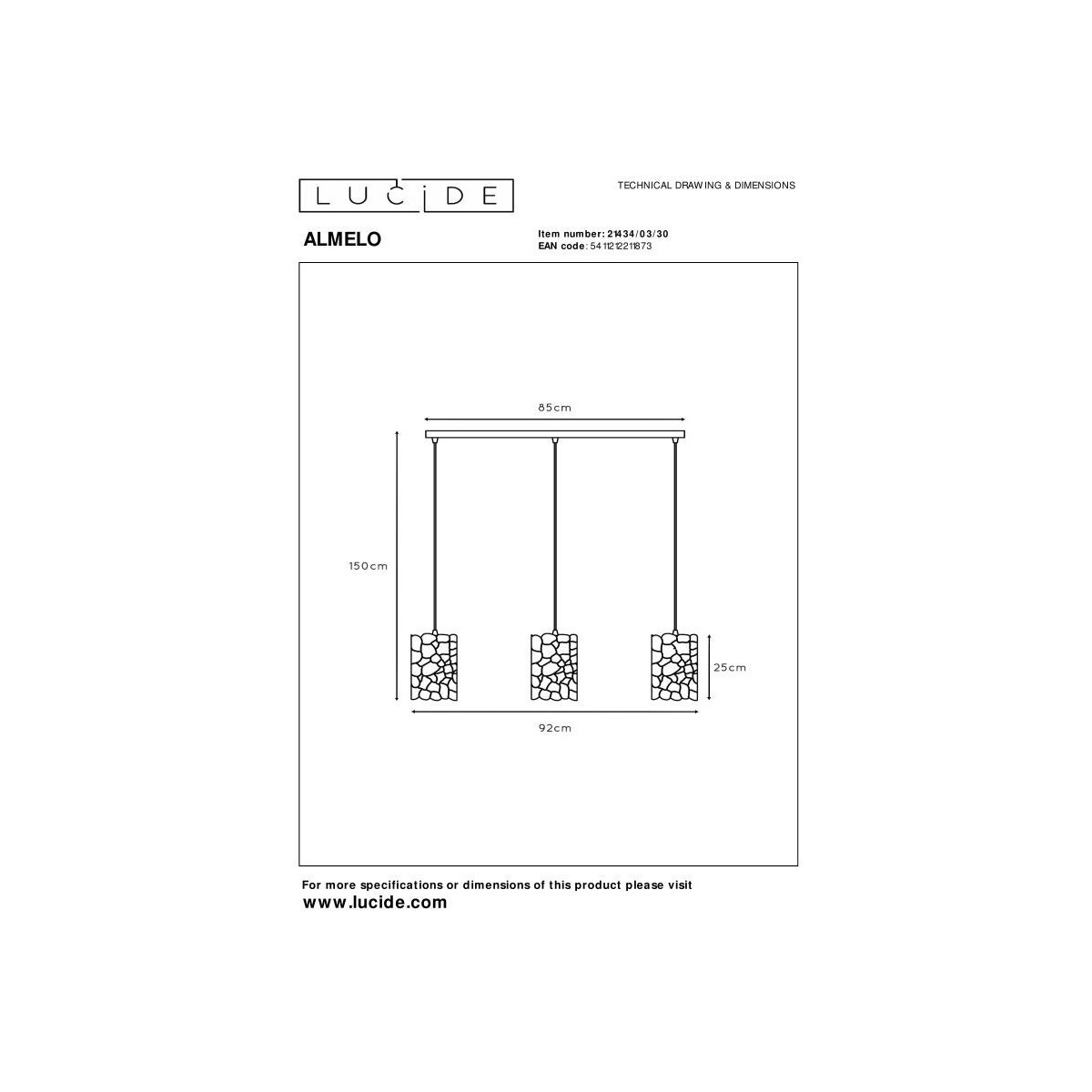 LUCIDE

TECHNICAL DRAWING & DIMENSIONS

ALMELO

Item number: 21434/03/30
EAN code: 5411212211873

85cm

150cm

25cm

92cm

For more specifications or dimensions of this product please visit
www.lucide.com